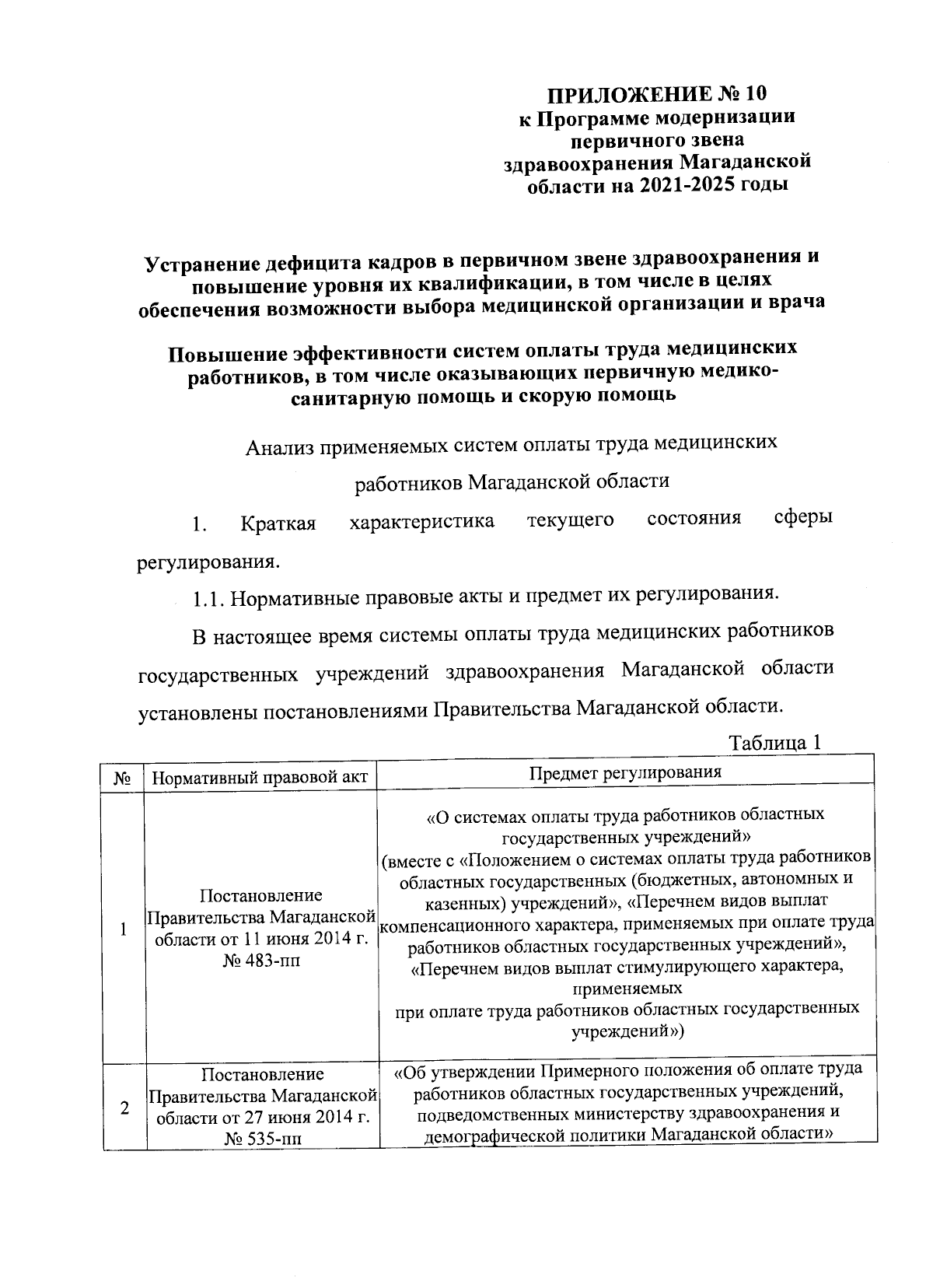 ПРИЛОЖЕНИЕ № 10
к Программе модернизации первичного звена здравоохранения Магаданской области на 2021-2025 годы

Устранение дефицита кадров в первичном звене здравоохранения и повышение уровня их квалификации, в том числе в целях обеспечения возможности выбора медицинской организации и врача

Повышение эффективности систем оплаты труда медицинских работников, в том числе оказывающих первичную медико-санитарную помощь и скорую помощь

Анализ применяемых систем оплаты труда медицинских работников Магаданской области

1. Краткая характеристика текущего состояния сферы регулирования.

1.1. Нормативные правовые акты и предмет их регулирования.

В настоящее время системы оплаты труда медицинских работников государственных учреждений здравоохранения Магаданской области установлены постановлениями Правительства Магаданской области.

Таблица 1

| № | Нормативный правовой акт | Предмет регулирования |
|---|---|---|
| 1 | Постановление Правительства Магаданской области от 11 июня 2014 г. № 483-пп | «О системах оплаты труда работников областных государственных учреждений» (вместе с «Положением о системах оплаты труда работников областных государственных (бюджетных, автономных и казенных) учреждений», «Перечнем видов выплат компенсационного характера, применяемых при оплате труда работников областных государственных учреждений», «Перечнем видов выплат стимулирующего характера, применяемых при оплате труда работников областных государственных учреждений») |
| 2 | Постановление Правительства Магаданской области от 27 июня 2014 г. № 535-пп | «Об утверждении Примерного положения об оплате труда работников областных государственных учреждений, подведомственных министерству здравоохранения и демографической политики Магаданской области» |